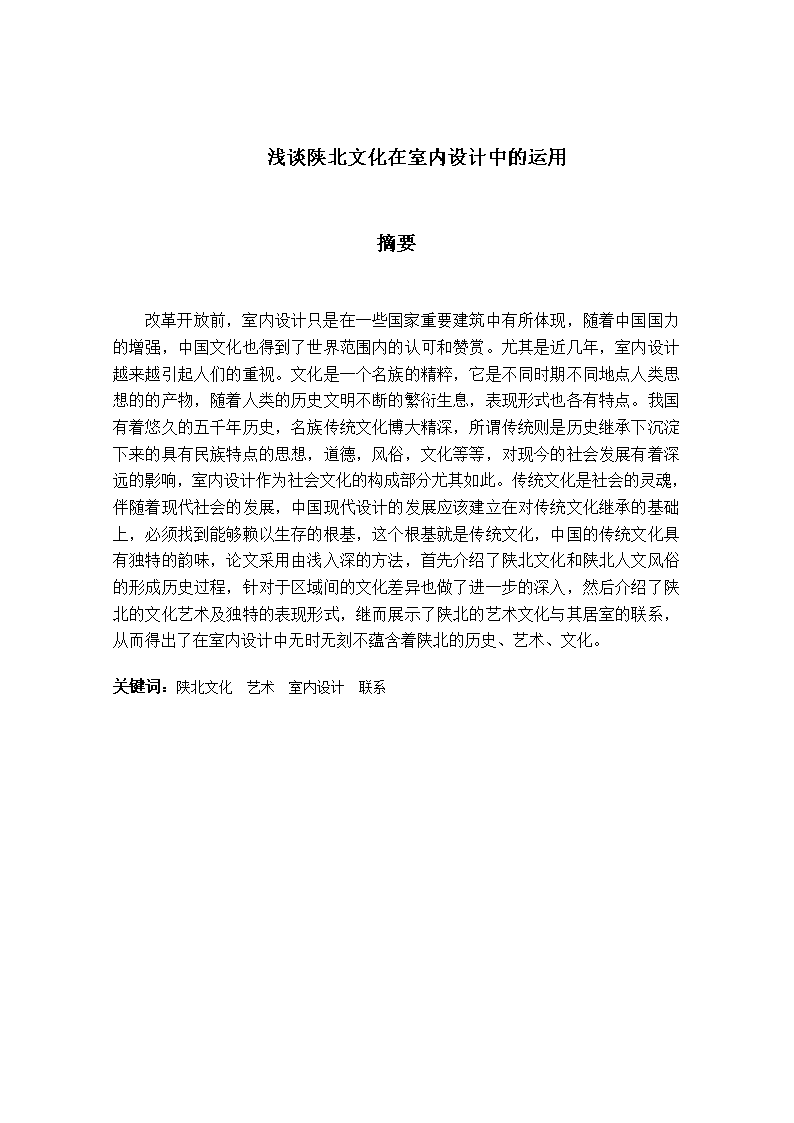 浅谈陕北文化在室内设计中的运用

摘要

改革开放前，室内设计只是在一些国家重要建筑中有所体现，随着中国国力的增强，中国文化也得到了世界范围内的认可和赞赏。尤其是近几年，室内设计越来越引起人们的重视。文化是一个名族的精粹，它是不同时期不同地点人类思想的的产物，随着人类的历史文明不断的繁衍生息，表现形式也各有特点。我国有着悠久的五千年历史，名族传统文化博大精深，所谓传统则是历史继承下沉淀下来的具有民族特点的思想，道德，风俗，文化等等，对现今的社会发展有着深远的影响，室内设计作为社会文化的构成部分尤其如此。传统文化是社会的灵魂，伴随着现代社会的发展，中国现代设计的发展应该建立在对传统文化继承的基础上，必须找到能够赖以生存的根基，这个根基就是传统文化，中国的传统文化具有独特的韵味，论文采用由浅入深的方法，首先介绍了陕北文化和陕北人文风俗的形成历史过程，针对于区域间的文化差异也做了进一步的深入，然后介绍了陕北的文化艺术及独特的表现形式，继而展示了陕北的艺术文化与其居室的联系，从而得出了在室内设计中无时无刻不蕴含着陕北的历史、艺术、文化。

关键词：陕北文化　艺术　室内设计　联系